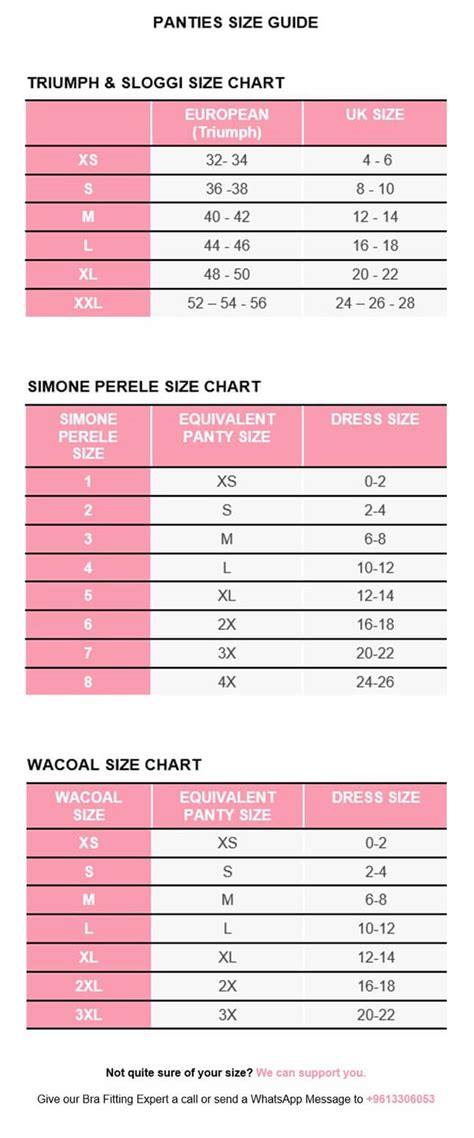 PANTIES SIZE GUIDE

TRIUMPH & SLOGGI SIZE CHART

| | EUROPEAN (Triumph) | UK SIZE |
|---|---|---|
| XS | 32- 34 | 4 - 6 |
| S | 36 -38 | 8 - 10 |
| M | 40 - 42 | 12 - 14 |
| L | 44 - 46 | 16 - 18 |
| XL | 48 - 50 | 20 - 22 |
| XXL | 52 – 54 - 56 | 24 – 26 - 28 |

SIMONE PERELE SIZE CHART

| SIMONE PERELE SIZE | EQUIVALENT PANTY SIZE | DRESS SIZE |
|---|---|---|
| 1 | XS | 0-2 |
| 2 | S | 2-4 |
| 3 | M | 6-8 |
| 4 | L | 10-12 |
| 5 | XL | 12-14 |
| 6 | 2X | 16-18 |
| 7 | 3X | 20-22 |
| 8 | 4X | 24-26 |

WACOAL SIZE CHART

| WACOAL SIZE | EQUIVALENT PANTY SIZE | DRESS SIZE |
|---|---|---|
| XS | XS | 0-2 |
| S | S | 2-4 |
| M | M | 6-8 |
| L | L | 10-12 |
| XL | XL | 12-14 |
| 2XL | 2X | 16-18 |
| 3XL | 3X | 20-22 |

Not quite sure of your size? We can support you.

Give our Bra Fitting Expert a call or send a WhatsApp Message to +9613306053